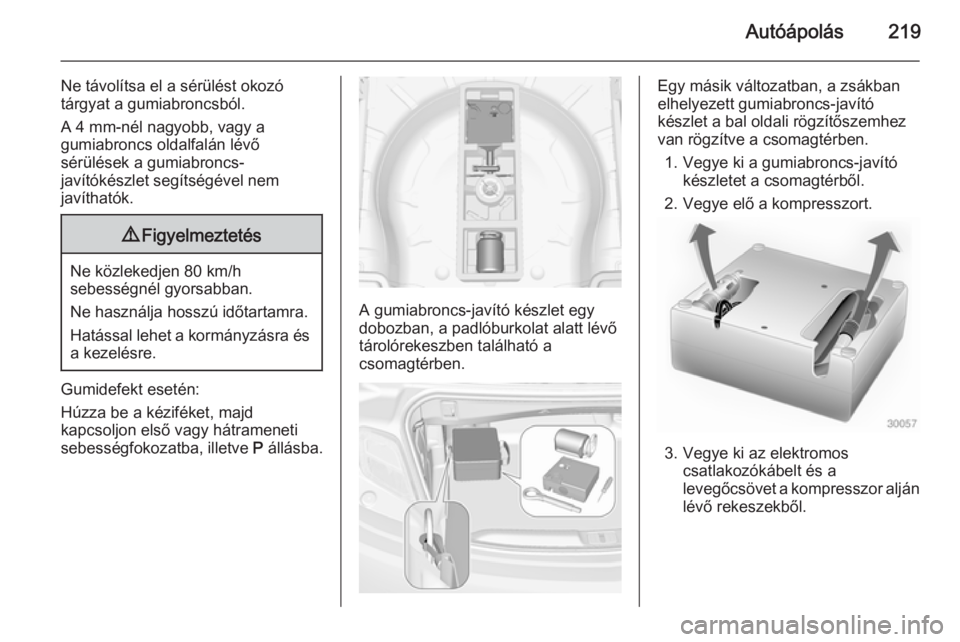 Autóápolás 219

Ne távolítsa el a sérülést okozó tárgyat a gumiabroncsból.

A 4 mm-nél nagyobb, vagy a gumiabroncs oldalfalán lévő sérülések a gumiabroncs-javítókészlet segítségével nem javíthatók.

⚠ Figyelmeztetés

Ne közlekedjen 80 km/h sebességnél gyorsabban.

Ne használja hosszú időtartamra.

Hatással lehet a kormányzásra és a kezelésre.

Gumidefekt esetén:

Húzza be a kéziféket, majd kapcsoljon első vagy hátrameneti sebességfokozatba, illetve P állásba.

A gumiabroncs-javító készlet egy dobozban, a padlóburkolat alatt lévő tárolórekeszben található a csomagtérben.

Egy másik változatban, a zsákban elhelyezett gumiabroncs-javító készlet a bal oldali rögzítőszemhez van rögzítve a csomagtérben.

1. Vegye ki a gumiabroncs-javító készletet a csomagtérből.
2. Vegye elő a kompresszort.

30057

3. Vegye ki az elektromos csatlakozókábelt és a levegőcsövet a kompresszor alján lévő rekeszekből.

carmanualsonline.info